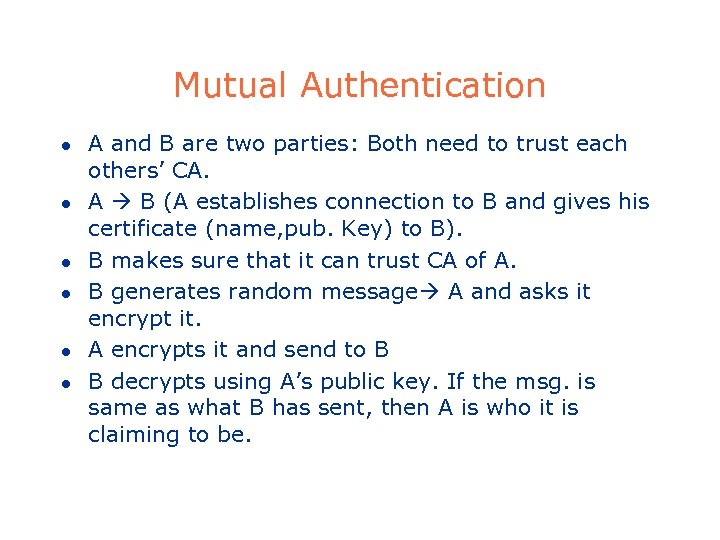 Mutual Authentication

• A and B are two parties: Both need to trust each others' CA.
• A → B (A establishes connection to B and gives his certificate (name,pub. Key) to B).
• B makes sure that it can trust CA of A.
• B generates random message→ A and asks it encrypt it.
• A encrypts it and send to B
• B decrypts using A's public key. If the msg. is same as what B has sent, then A is who it is claiming to be.